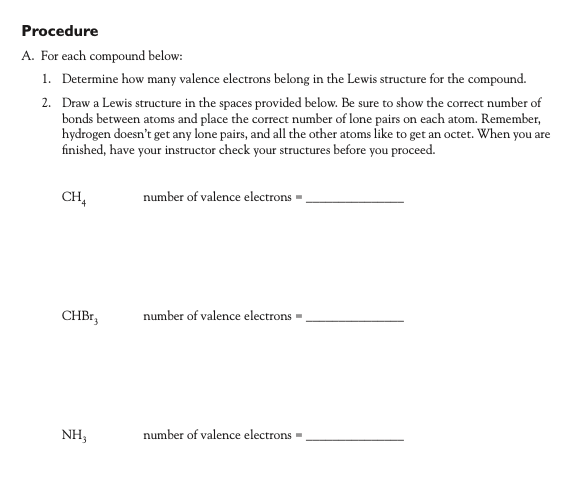 Procedure

A. For each compound below:

1. Determine how many valence electrons belong in the Lewis structure for the compound.

2. Draw a Lewis structure in the spaces provided below. Be sure to show the correct number of bonds between atoms and place the correct number of lone pairs on each atom. Remember, hydrogen doesn't get any lone pairs, and all the other atoms like to get an octet. When you are finished, have your instructor check your structures before you proceed.

$CH_4$ number of valence electrons = ______________

$CHBr_3$ number of valence electrons = ______________

$NH_3$ number of valence electrons = ______________